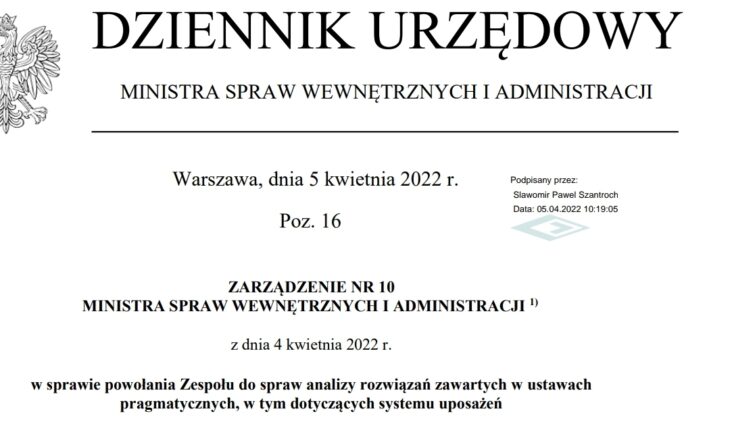 DZIENNIK URZĘDOWY

MINISTRA SPRAW WEWNĘTRZNYCH I ADMINISTRACJI

Warszawa, dnia 5 kwietnia 2022 r.

Poz. 16

Podpisany przez:
Slawomir Pawel Szantroch
Data: 05.04.2022 10:19:05

ZARZĄDZENIE NR 10
MINISTRA SPRAW WEWNĘTRZNYCH I ADMINISTRACJI $^{1)}$

z dnia 4 kwietnia 2022 r.

w sprawie powołania Zespołu do spraw analizy rozwiązań zawartych w ustawach pragmatycznych, w tym dotyczących systemu uposażeń